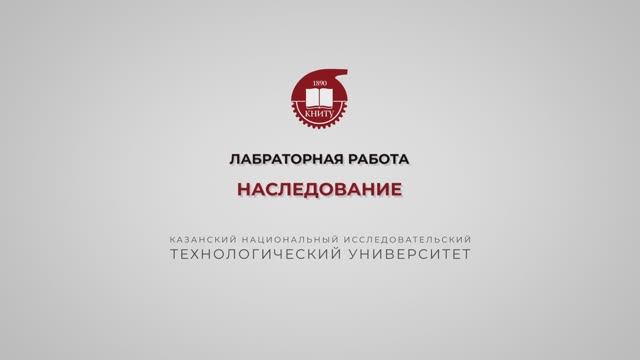 1890
КНИТУ

ЛАБРАТОРНАЯ РАБОТА

НАСЛЕДОВАНИЕ

КАЗАНСКИЙ НАЦИОНАЛЬНЫЙ ИССЛЕДОВАТЕЛЬСКИЙ ТЕХНОЛОГИЧЕСКИЙ УНИВЕРСИТЕТ